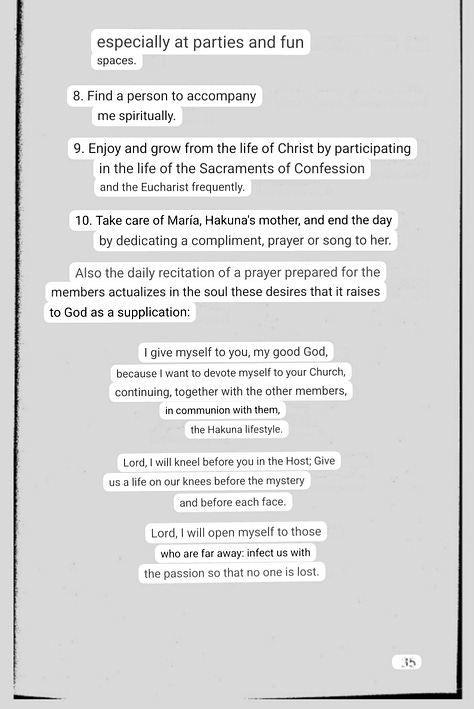 especially at parties and fun spaces.

8. Find a person to accompany me spiritually.

9. Enjoy and grow from the life of Christ by participating in the life of the Sacraments of Confession and the Eucharist frequently.

10. Take care of María, Hakuna's mother, and end the day by dedicating a compliment, prayer or song to her.

Also the daily recitation of a prayer prepared for the members actualizes in the soul these desires that it raises to God as a supplication:

I give myself to you, my good God,
because I want to devote myself to your Church,
continuing, together with the other members,
in communion with them,
the Hakuna lifestyle.

Lord, I will kneel before you in the Host; Give
us a life on our knees before the mystery
and before each face.

Lord, I will open myself to those
who are far away: infect us with
the passion so that no one is lost.

35